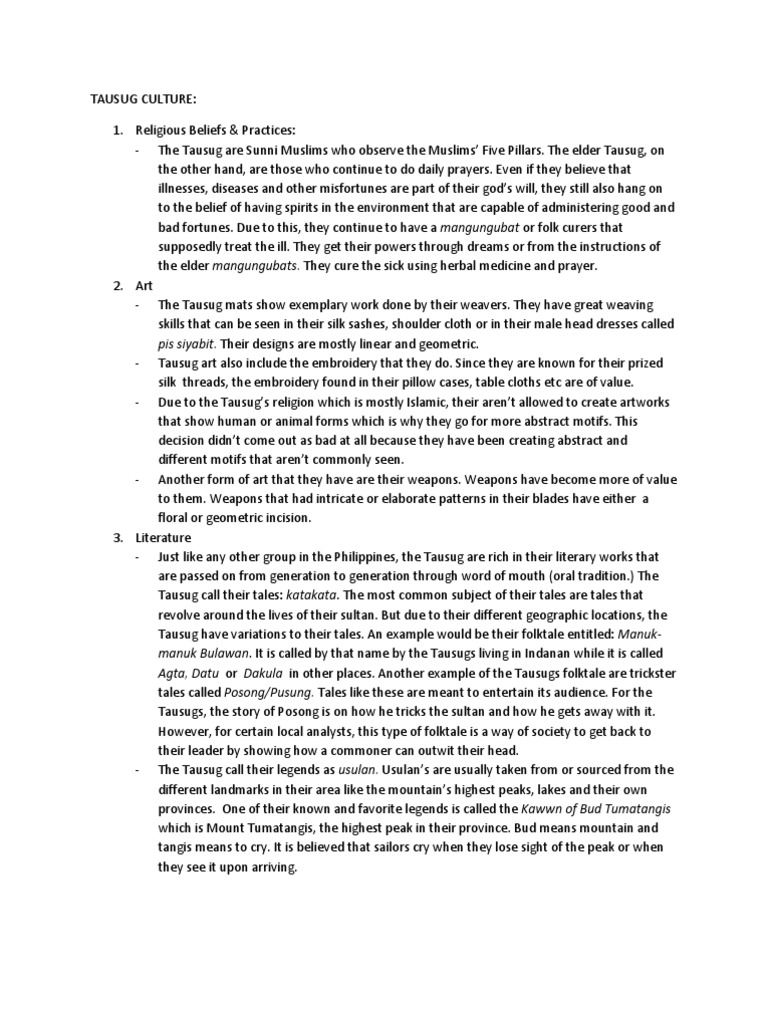 TAUSUG CULTURE:

1. Religious Beliefs & Practices:
- The Tausug are Sunni Muslims who observe the Muslims' Five Pillars. The elder Tausug, on the other hand, are those who continue to do daily prayers. Even if they believe that illnesses, diseases and other misfortunes are part of their god's will, they still also hang on to the belief of having spirits in the environment that are capable of administering good and bad fortunes. Due to this, they continue to have a mangungubat or folk curers that supposedly treat the ill. They get their powers through dreams or from the instructions of the elder mangungubats. They cure the sick using herbal medicine and prayer.

2. Art
- The Tausug mats show exemplary work done by their weavers. They have great weaving skills that can be seen in their silk sashes, shoulder cloth or in their male head dresses called pis siyabit. Their designs are mostly linear and geometric.
- Tausug art also include the embroidery that they do. Since they are known for their prized silk threads, the embroidery found in their pillow cases, table cloths etc are of value.
- Due to the Tausug's religion which is mostly Islamic, their aren't allowed to create artworks that show human or animal forms which is why they go for more abstract motifs. This decision didn't come out as bad at all because they have been creating abstract and different motifs that aren't commonly seen.
- Another form of art that they have are their weapons. Weapons have become more of value to them. Weapons that had intricate or elaborate patterns in their blades have either a floral or geometric incision.

3. Literature
- Just like any other group in the Philippines, the Tausug are rich in their literary works that are passed on from generation to generation through word of mouth (oral tradition.) The Tausug call their tales: katakata. The most common subject of their tales are tales that revolve around the lives of their sultan. But due to their different geographic locations, the Tausug have variations to their tales. An example would be their folktale entitled: Manuk-manuk Bulawan. It is called by that name by the Tausugs living in Indanan while it is called Agta, Datu or Dakula in other places. Another example of the Tausugs folktale are trickster tales called Posong/Pusung. Tales like these are meant to entertain its audience. For the Tausugs, the story of Posong is on how he tricks the sultan and how he gets away with it. However, for certain local analysts, this type of folktale is a way of society to get back to their leader by showing how a commoner can outwit their head.
- The Tausug call their legends as usulan. Usulan's are usually taken from or sourced from the different landmarks in their area like the mountain's highest peaks, lakes and their own provinces. One of their known and favorite legends is called the Kawwn of Bud Tumatangis which is Mount Tumatangis, the highest peak in their province. Bud means mountain and tangis means to cry. It is believed that sailors cry when they lose sight of the peak or when they see it upon arriving.